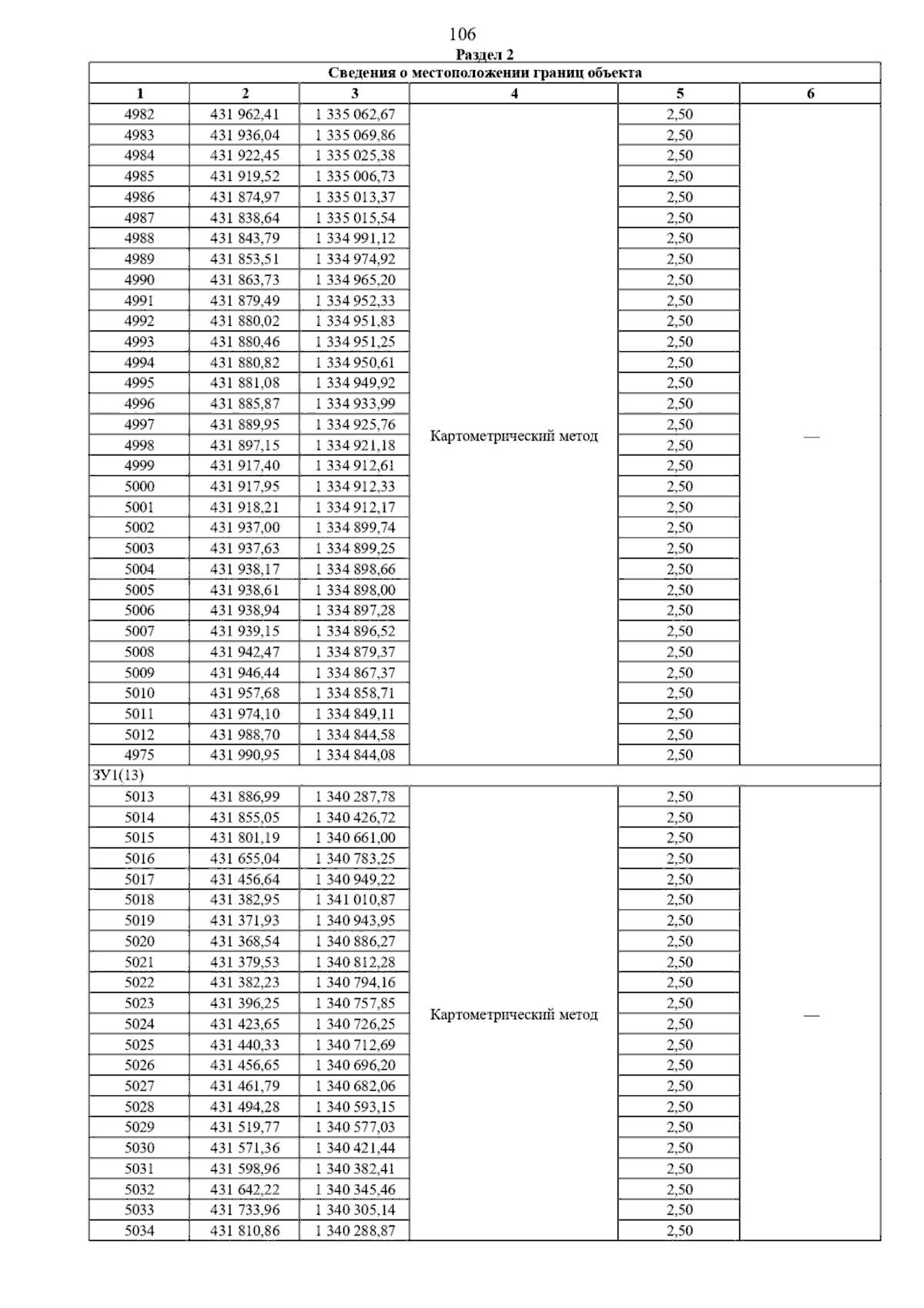 106

Раздел 2

Сведения о местоположении границ объекта

| 1 | 2 | 3 | 4 | 5 | 6 |
|---|---|---|---|---|---|
| 4982 | 431 962,41 | 1 335 062,67 | Картометрический метод | 2,50 | — |
| 4983 | 431 936,04 | 1 335 069,86 | | 2,50 | |
| 4984 | 431 922,45 | 1 335 025,38 | | 2,50 | |
| 4985 | 431 919,52 | 1 335 006,73 | | 2,50 | |
| 4986 | 431 874,97 | 1 335 013,37 | | 2,50 | |
| 4987 | 431 838,64 | 1 335 015,54 | | 2,50 | |
| 4988 | 431 843,79 | 1 334 991,12 | | 2,50 | |
| 4989 | 431 853,51 | 1 334 974,92 | | 2,50 | |
| 4990 | 431 863,73 | 1 334 965,20 | | 2,50 | |
| 4991 | 431 879,49 | 1 334 952,33 | | 2,50 | |
| 4992 | 431 880,02 | 1 334 951,83 | | 2,50 | |
| 4993 | 431 880,46 | 1 334 951,25 | | 2,50 | |
| 4994 | 431 880,82 | 1 334 950,61 | | 2,50 | |
| 4995 | 431 881,08 | 1 334 949,92 | | 2,50 | |
| 4996 | 431 885,87 | 1 334 933,99 | | 2,50 | |
| 4997 | 431 889,95 | 1 334 925,76 | | 2,50 | |
| 4998 | 431 897,15 | 1 334 921,18 | | 2,50 | |
| 4999 | 431 917,40 | 1 334 912,61 | | 2,50 | |
| 5000 | 431 917,95 | 1 334 912,33 | | 2,50 | |
| 5001 | 431 918,21 | 1 334 912,17 | | 2,50 | |
| 5002 | 431 937,00 | 1 334 899,74 | | 2,50 | |
| 5003 | 431 937,63 | 1 334 899,25 | | 2,50 | |
| 5004 | 431 938,17 | 1 334 898,66 | | 2,50 | |
| 5005 | 431 938,61 | 1 334 898,00 | | 2,50 | |
| 5006 | 431 938,94 | 1 334 897,28 | | 2,50 | |
| 5007 | 431 939,15 | 1 334 896,52 | | 2,50 | |
| 5008 | 431 942,47 | 1 334 879,37 | | 2,50 | |
| 5009 | 431 946,44 | 1 334 867,37 | | 2,50 | |
| 5010 | 431 957,68 | 1 334 858,71 | | 2,50 | |
| 5011 | 431 974,10 | 1 334 849,11 | | 2,50 | |
| 5012 | 431 988,70 | 1 334 844,58 | | 2,50 | |
| 4975 | 431 990,95 | 1 334 844,08 | | 2,50 | |
| ЗУ1(13) | | | | | |
| 5013 | 431 886,99 | 1 340 287,78 | Картометрический метод | 2,50 | — |
| 5014 | 431 855,05 | 1 340 426,72 | | 2,50 | |
| 5015 | 431 801,19 | 1 340 661,00 | | 2,50 | |
| 5016 | 431 655,04 | 1 340 783,25 | | 2,50 | |
| 5017 | 431 456,64 | 1 340 949,22 | | 2,50 | |
| 5018 | 431 382,95 | 1 341 010,87 | | 2,50 | |
| 5019 | 431 371,93 | 1 340 943,95 | | 2,50 | |
| 5020 | 431 368,54 | 1 340 886,27 | | 2,50 | |
| 5021 | 431 379,53 | 1 340 812,28 | | 2,50 | |
| 5022 | 431 382,23 | 1 340 794,16 | | 2,50 | |
| 5023 | 431 396,25 | 1 340 757,85 | | 2,50 | |
| 5024 | 431 423,65 | 1 340 726,25 | | 2,50 | |
| 5025 | 431 440,33 | 1 340 712,69 | | 2,50 | |
| 5026 | 431 456,65 | 1 340 696,20 | | 2,50 | |
| 5027 | 431 461,79 | 1 340 682,06 | | 2,50 | |
| 5028 | 431 494,28 | 1 340 593,15 | | 2,50 | |
| 5029 | 431 519,77 | 1 340 577,03 | | 2,50 | |
| 5030 | 431 571,36 | 1 340 421,44 | | 2,50 | |
| 5031 | 431 598,96 | 1 340 382,41 | | 2,50 | |
| 5032 | 431 642,22 | 1 340 345,46 | | 2,50 | |
| 5033 | 431 733,96 | 1 340 305,14 | | 2,50 | |
| 5034 | 431 810,86 | 1 340 288,87 | | 2,50 | |